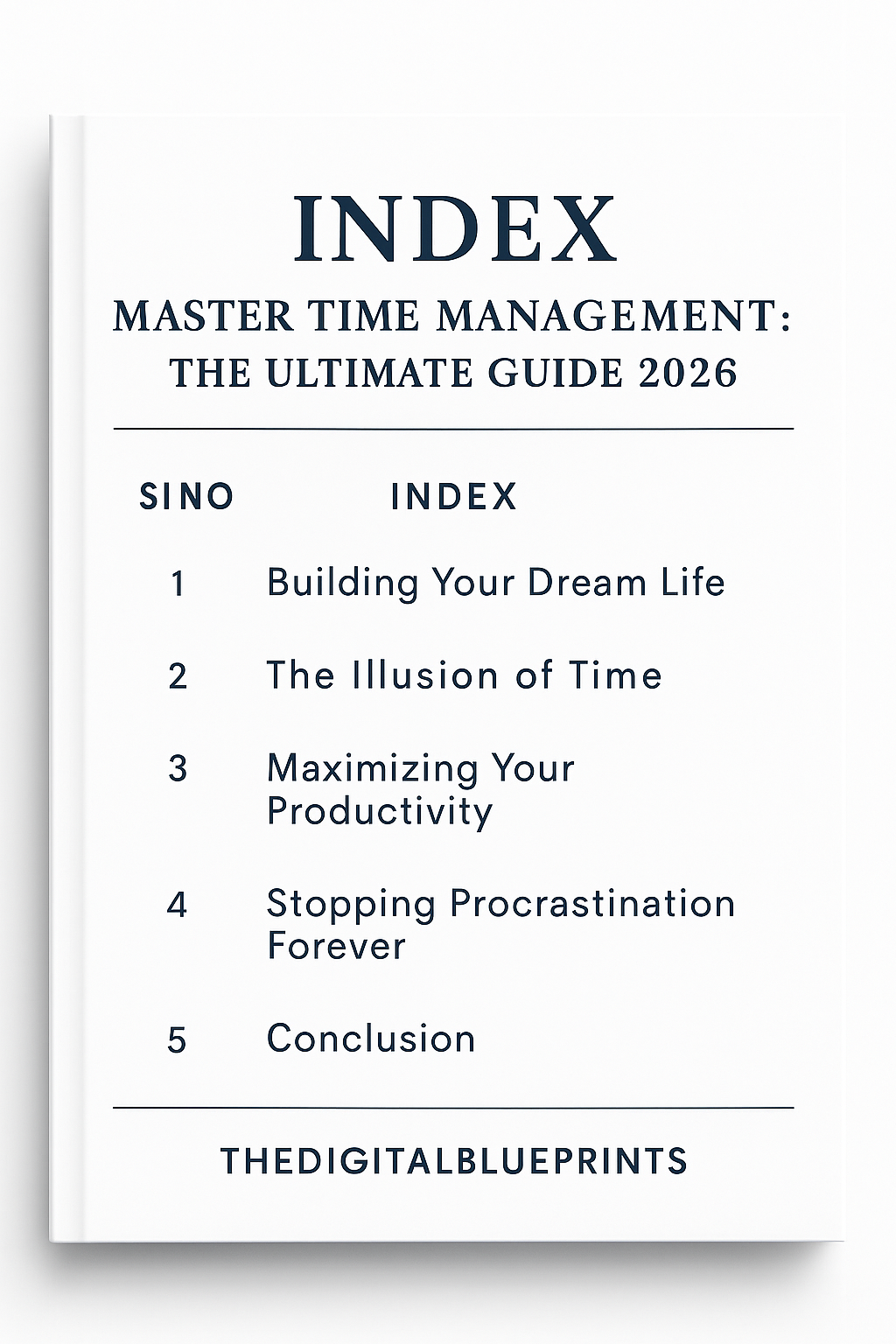 INDEX

MASTER TIME MANAGEMENT:
THE ULTIMATE GUIDE 2026

| SINO | INDEX |
|---|---|
| 1 | Building Your Dream Life |
| 2 | The Illusion of Time |
| 3 | Maximizing Your Productivity |
| 4 | Stopping Procrastination Forever |
| 5 | Conclusion |

THEDIGITALBLUEPRINTS